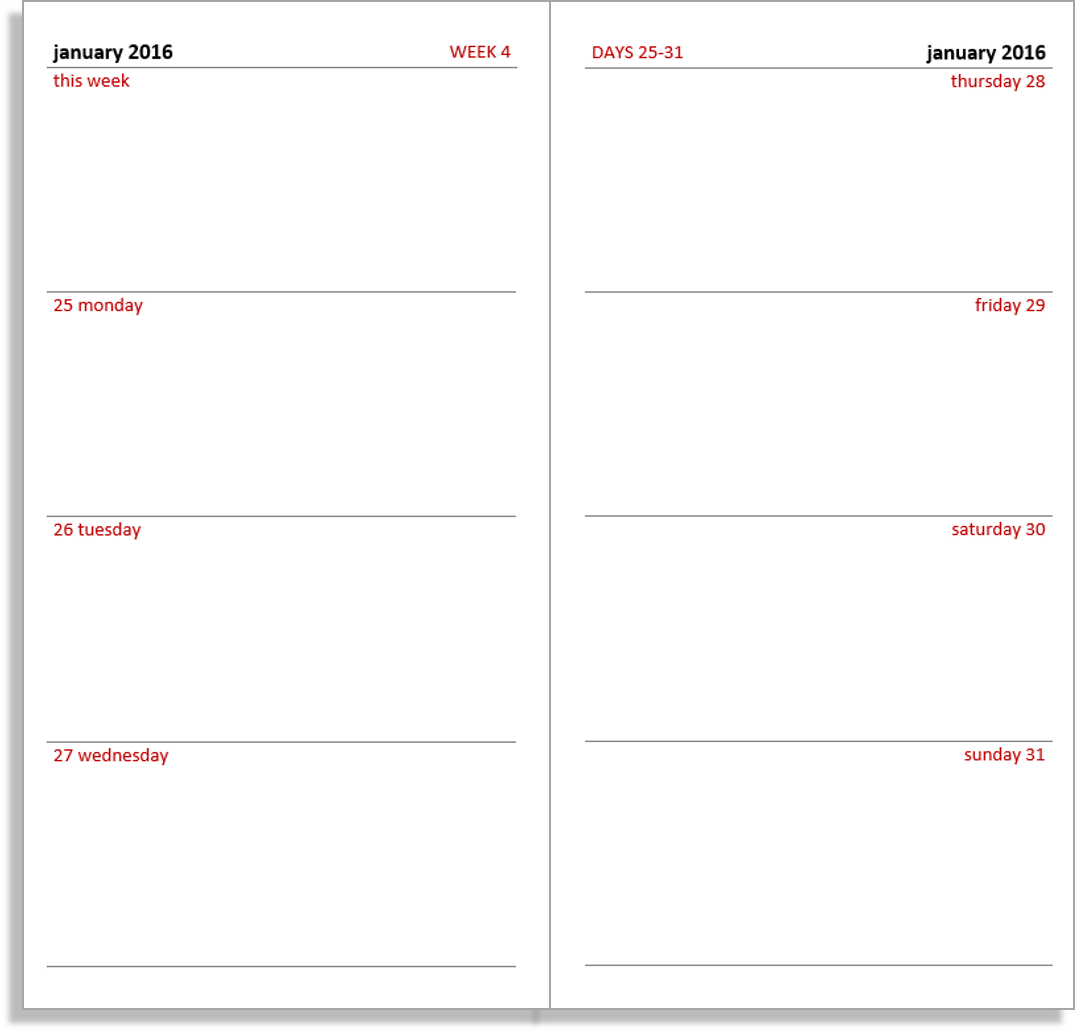 january 2016
WEEK 4

this week

25 monday

26 tuesday

27 wednesday

DAYS 25-31
january 2016

thursday 28

friday 29

saturday 30

sunday 31